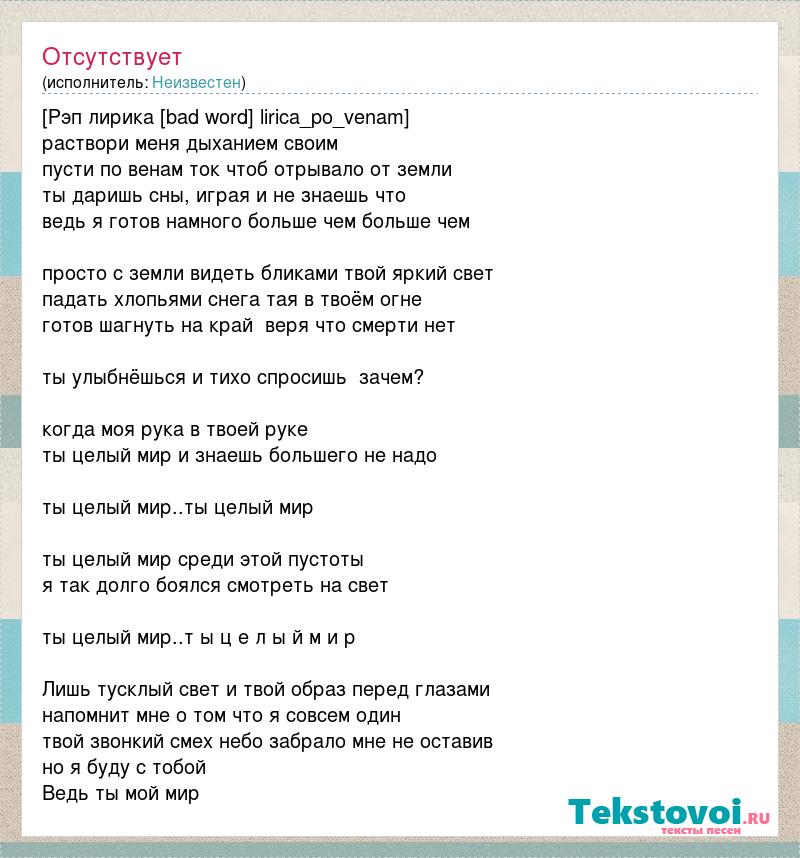 Отсутствует
(исполнитель: Неизвестен)

[Рэп лирика [bad word] lirica_po_venam]
раствори меня дыханием своим
пусти по венам ток чтоб отрывало от земли
ты даришь сны, играя и не знаешь что
ведь я готов намного больше чем больше чем

просто с земли видеть бликами твой яркий свет
падать хлопьями снега тая в твоём огне
готов шагнуть на край  веря что смерти нет

ты улыбнёшься и тихо спросишь  зачем?

когда моя рука в твоей руке
ты целый мир и знаешь большего не надо

ты целый мир..ты целый мир

ты целый мир среди этой пустоты
я так долго боялся смотреть на свет

ты целый мир..т ы ц е л ы й м и р

Лишь тусклый свет и твой образ перед глазами
напомнит мне о том что я совсем один
твой звонкий смех небо забрало мне не оставив
но я буду с тобой
Ведь ты мой мир

Tekstovoi.ru
тексты песен